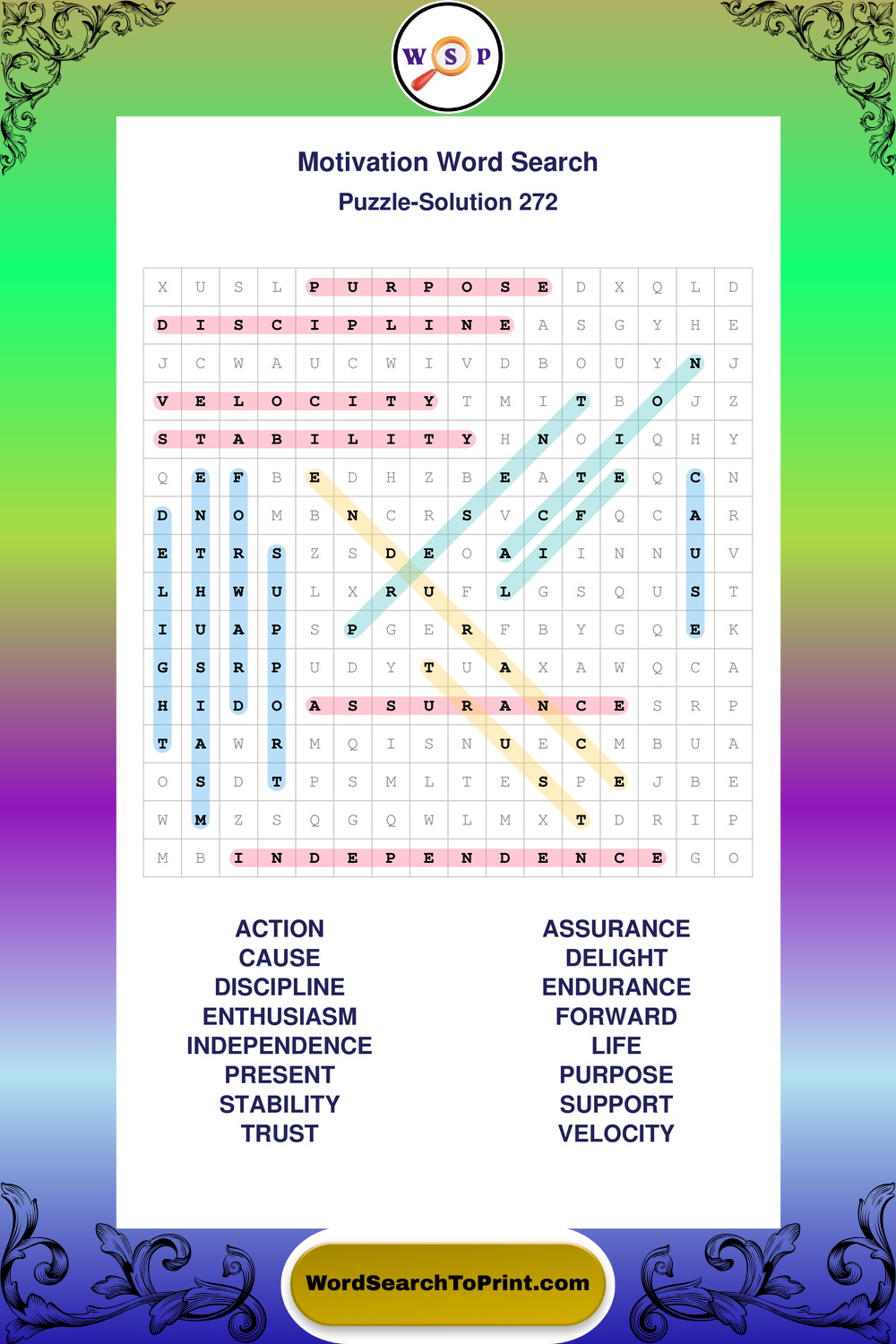 W S P

Motivation Word Search
Puzzle-Solution 272

| X | U | S | L | P | U | R | P | O | S | E | D | X | Q | L | D |
|---|---|---|---|---|---|---|---|---|---|---|---|---|---|---|---|
| D | I | S | C | I | P | L | I | N | E | A | S | G | Y | H | E |
| J | C | W | A | U | C | W | I | V | D | B | O | U | Y | N | J |
| V | E | L | O | C | I | T | Y | T | M | I | T | B | O | J | Z |
| S | T | A | B | I | L | I | T | Y | H | N | O | I | Q | H | Y |
| Q | E | F | B | E | D | H | Z | B | E | A | T | E | Q | C | N |
| D | N | O | M | B | N | C | R | S | V | C | F | Q | C | A | R |
| E | T | R | S | Z | S | D | E | O | A | I | I | N | N | U | V |
| L | H | W | U | L | X | R | U | F | L | G | S | Q | U | S | T |
| I | U | A | P | S | P | G | E | R | F | B | Y | G | Q | E | K |
| G | S | R | P | U | D | Y | T | U | A | X | A | W | Q | C | A |
| H | I | D | O | A | S | S | U | R | A | N | C | E | S | R | P |
| T | A | W | R | M | Q | I | S | N | U | E | C | M | B | U | A |
| O | S | D | T | P | S | M | L | T | E | S | P | E | J | B | E |
| W | M | Z | S | Q | G | Q | W | L | M | X | T | D | R | I | P |
| M | B | I | N | D | E | P | E | N | D | E | N | C | E | G | O |

ACTION
CAUSE
DISCIPLINE
ENTHUSIASM
INDEPENDENCE
PRESENT
STABILITY
TRUST

ASSURANCE
DELIGHT
ENDURANCE
FORWARD
LIFE
PURPOSE
SUPPORT
VELOCITY

WordSearchToPrint.com